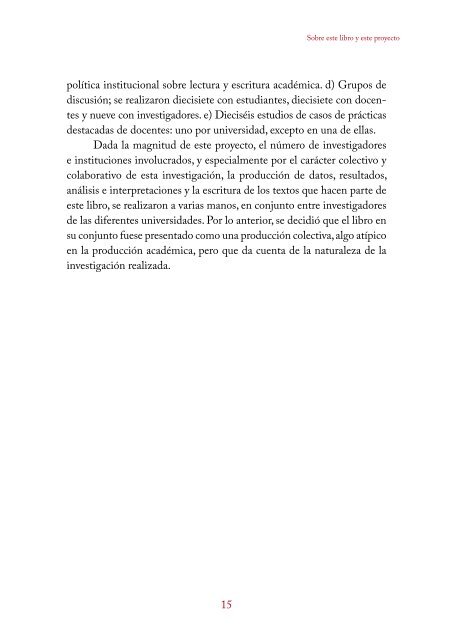 Sobre este libro y este proyecto

política institucional sobre lectura y escritura académica. d) Grupos de discusión; se realizaron diecisiete con estudiantes, diecisiete con docentes y nueve con investigadores. e) Dieciséis estudios de casos de prácticas destacadas de docentes: uno por universidad, excepto en una de ellas.

Dada la magnitud de este proyecto, el número de investigadores e instituciones involucrados, y especialmente por el carácter colectivo y colaborativo de esta investigación, la producción de datos, resultados, análisis e interpretaciones y la escritura de los textos que hacen parte de este libro, se realizaron a varias manos, en conjunto entre investigadores de las diferentes universidades. Por lo anterior, se decidió que el libro en su conjunto fuese presentado como una producción colectiva, algo atípico en la producción académica, pero que da cuenta de la naturaleza de la investigación realizada.

15